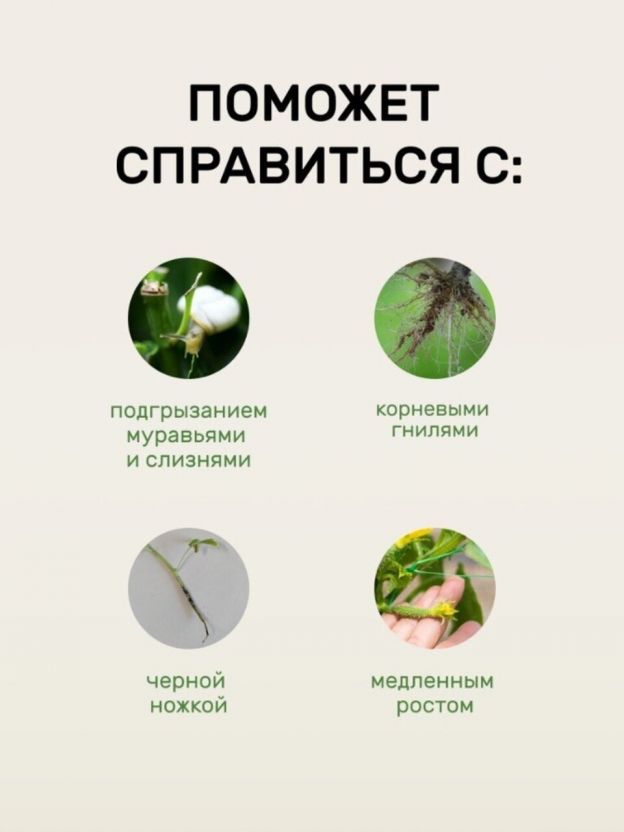 ПОМОЖЕТ
СПРАВИТЬСЯ С:

подгрызанием
муравьями
и слизнями

корневыми
гнилями

черной
ножкой

медленным
ростом